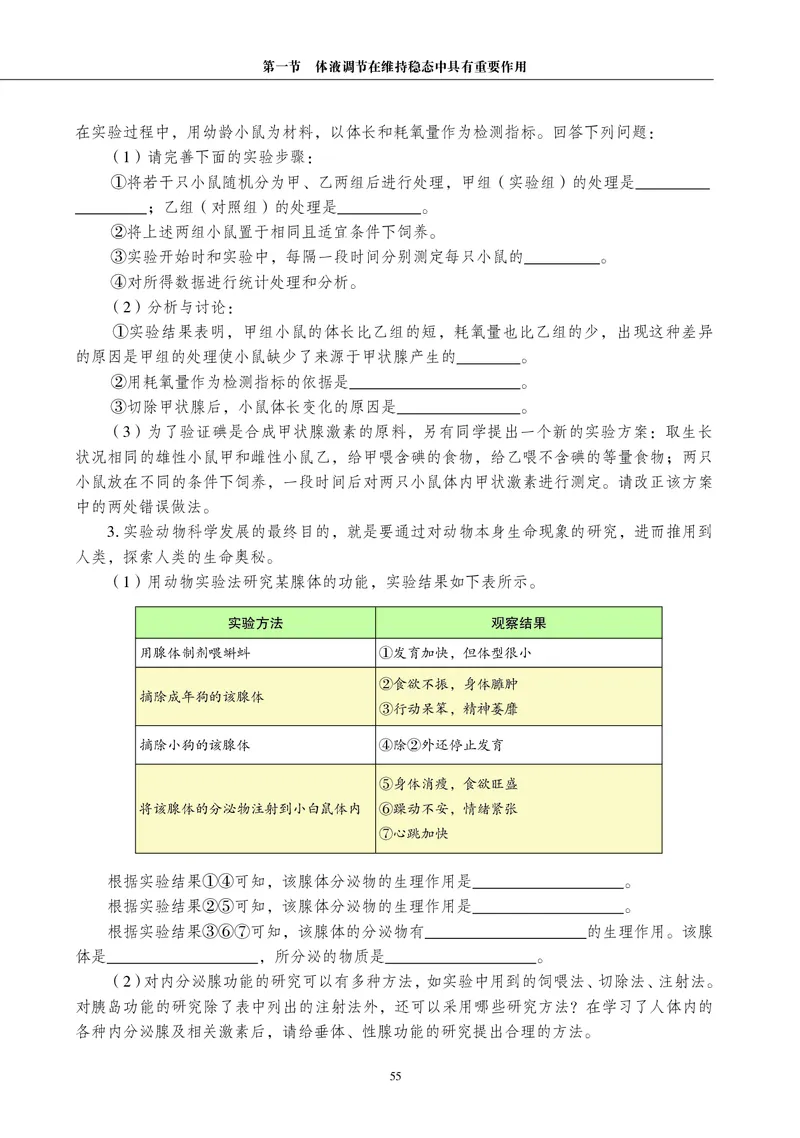 第一节 体液调节在维持稳态中具有重要作用

在实验过程中，用幼龄小鼠为材料，以体长和耗氧量作为检测指标。回答下列问题：

（1）请完善下面的实验步骤：

①将若干只小鼠随机分为甲、乙两组后进行处理，甲组（实验组）的处理是____；乙组（对照组）的处理是____。

②将上述两组小鼠置于相同且适宜条件下饲养。

③实验开始时和实验中，每隔一段时间分别测定每只小鼠的____。

④对所得数据进行统计处理和分析。

（2）分析与讨论：

①实验结果表明，甲组小鼠的体长比乙组的短，耗氧量也比乙组的少，出现这种差异的原因是甲组的处理使小鼠缺少了来源于甲状腺产生的____。

②用耗氧量作为检测指标的依据是____。

③切除甲状腺后，小鼠体长变化的原因是____。

（3）为了验证碘是合成甲状腺激素的原料，另有同学提出一个新的实验方案：取生长状况相同的雄性小鼠甲和雌性小鼠乙，给甲喂含碘的食物，给乙喂不含碘的等量食物；两只小鼠放在不同的条件下饲养，一段时间后对两只小鼠体内甲状激素进行测定。请改正该方案中的两处错误做法。

3.实验动物科学发展的最终目的，就是要通过对动物本身生命现象的研究，进而推用到人类，探索人类的生命奥秘。

（1）用动物实验法研究某腺体的功能，实验结果如下表所示。

| 实验方法 | 观察结果 |
|---|---|
| 用腺体制剂喂蝌蚪 | ①发育加快，但体型很小 |
| 摘除成年狗的该腺体 | ②食欲不振，身体臃肿 ③行动呆笨，精神萎靡 |
| 摘除小狗的该腺体 | ④除②外还停止发育 |
| 将该腺体的分泌物注射到小白鼠体内 | ⑤身体消瘦，食欲旺盛 ⑥躁动不安，情绪紧张 ⑦心跳加快 |

根据实验结果①④可知，该腺体分泌物的生理作用是____。

根据实验结果②⑤可知，该腺体分泌物的生理作用是____。

根据实验结果③⑥⑦可知，该腺体的分泌物有____的生理作用。该腺体是____，所分泌的物质是____。

（2）对内分泌腺功能的研究可以有多种方法，如实验中用到的饲喂法、切除法、注射法。对胰岛功能的研究除了表中列出的注射法外，还可以采用哪些研究方法？在学习了人体内的各种内分泌腺及相关激素后，请给垂体、性腺功能的研究提出合理的方法。

55